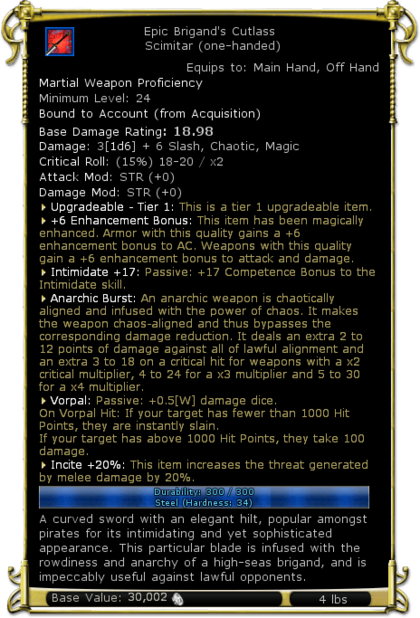 Epic Brigand's Cutlass
Scimitar (one-handed)

Equips to: Main Hand, Off Hand

Martial Weapon Proficiency
Minimum Level: 24
Bound to Account (from Acquisition)
Base Damage Rating: 18.98
Damage: 3[1d6] + 6 Slash, Chaotic, Magic
Critical Roll: (15%) 18-20 / x2
Attack Mod: STR (+0)
Damage Mod: STR (+0)

Upgradeable - Tier 1: This is a tier 1 upgradeable item.

+6 Enhancement Bonus: This item has been magically enhanced. Armor with this quality gains a +6 enhancement bonus to AC. Weapons with this quality gain a +6 enhancement bonus to attack and damage.

Intimidate +17: Passive: +17 Competence Bonus to the Intimidate skill.

Anarchic Burst: An anarchic weapon is chaotically aligned and infused with the power of chaos. It makes the weapon chaos-aligned and thus bypasses the corresponding damage reduction. It deals an extra 2 to 12 points of damage against all of lawful alignment and an extra 3 to 18 on a critical hit for weapons with a x2 critical multiplier, 4 to 24 for a x3 multiplier and 5 to 30 for a x4 multiplier.

Vorpal: Passive: +0.5[W] damage dice.
On Vorpal Hit: If your target has fewer than 1000 Hit Points, they are instantly slain.
If your target has above 1000 Hit Points, they take 100 damage.

Incite +20%: This item increases the threat generated by melee damage by 20%.

Durability: 300 / 300
Steel (Hardness: 34)

A curved sword with an elegant hilt, popular amongst pirates for its intimidating and yet sophisticated appearance. This particular blade is infused with the rowdiness and anarchy of a high-seas brigand, and is impeccably useful against lawful opponents.

Base Value: 30,002
4 lbs